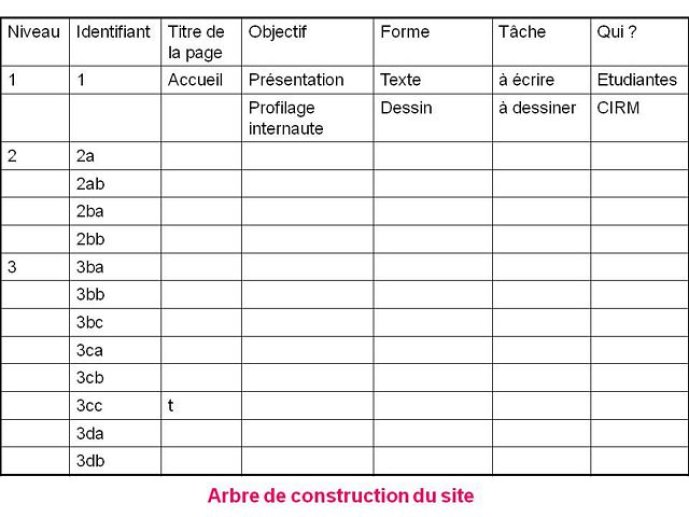 | Niveau | Identifiant | Titre de la page | Objectif | Forme | Tâche | Qui ? |
|---|---|---|---|---|---|---|
| 1 | 1 | Accueil | Présentation | Texte | à écrire | Etudiantes |
| | | | Profilage internaute | Dessin | à dessiner | CIRM |
| 2 | 2a | | | | | |
| | 2ab | | | | | |
| | 2ba | | | | | |
| | 2bb | | | | | |
| 3 | 3ba | | | | | |
| | 3bb | | | | | |
| | 3bc | | | | | |
| | 3ca | | | | | |
| | 3cb | | | | | |
| | 3cc | t | | | | |
| | 3da | | | | | |
| | 3db | | | | | |

Arbre de construction du site